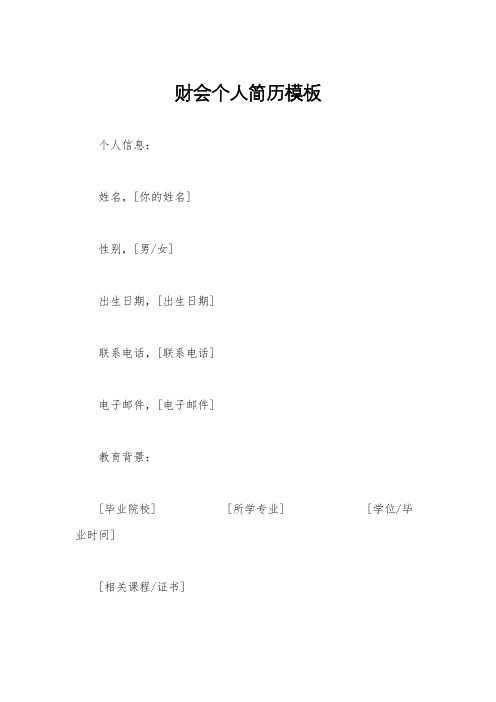 财会个人简历模板

个人信息：

姓名，[你的姓名]

性别，[男/女]

出生日期，[出生日期]

联系电话，[联系电话]

电子邮件，[电子邮件]

教育背景：

[毕业院校] [所学专业] [学位/毕业时间]

[相关课程/证书]